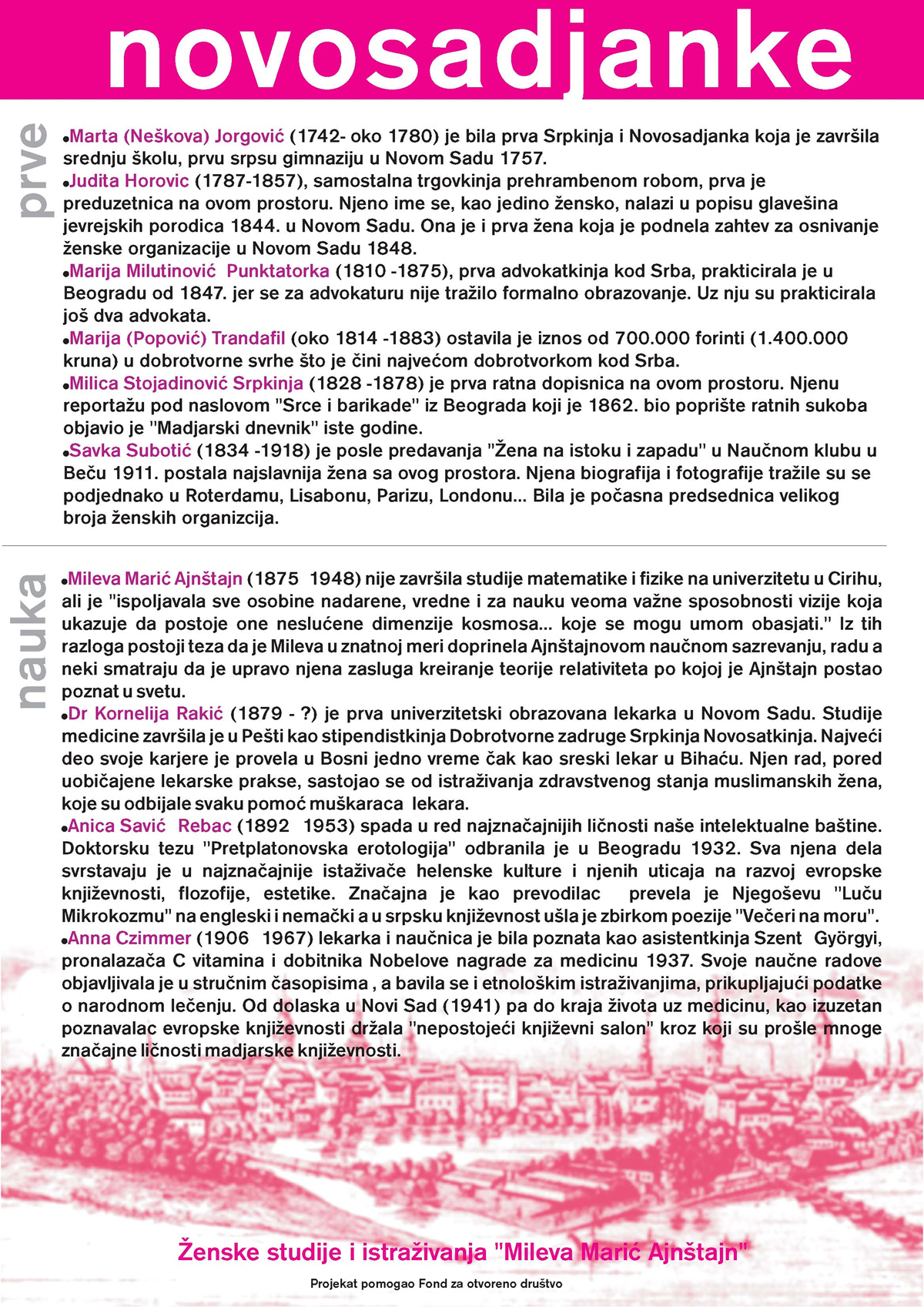 novosadjanke

prve

•Marta (Neškova) Jorgović (1742- oko 1780) je bila prva Srpkinja i Novosadjanka koja je završila srednju školu, prvu srpsu gimnaziju u Novom Sadu 1757.
•Judita Horovic (1787-1857), samostalna trgovkinja prehrambenom robom, prva je preduzetnica na ovom prostoru. Njeno ime se, kao jedino žensko, nalazi u popisu glavešina jevrejskih porodica 1844. u Novom Sadu. Ona je i prva žena koja je podnela zahtev za osnivanje ženske organizacije u Novom Sadu 1848.
•Marija Milutinović Punktatorka (1810 -1875), prva advokatkinja kod Srba, prakticirala je u Beogradu od 1847. jer se za advokaturu nije tražilo formalno obrazovanje. Uz nju su prakticirala još dva advokata.
•Marija (Popović) Trandafil (oko 1814 -1883) ostavila je iznos od 700.000 forinti (1.400.000 kruna) u dobrotvorne svrhe što je čini najvećom dobrotvorkom kod Srba.
•Milica Stojadinović Srpkinja (1828 -1878) je prva ratna dopisnica na ovom prostoru. Njenu reportažu pod naslovom "Srce i barikade" iz Beograda koji je 1862. bio poprište ratnih sukoba objavio je "Madjarski dnevnik" iste godine.
•Savka Subotić (1834 -1918) je posle predavanja "Žena na istoku i zapadu" u Naučnom klubu u Beču 1911. postala najslavnija žena sa ovog prostora. Njena biografija i fotografije tražile su se podjednako u Roterdamu, Lisabonu, Parizu, Londonu... Bila je počasna predsednica velikog broja ženskih organizcija.

nauka

•Mileva Marić Ajnštajn (1875 1948) nije završila studije matematike i fizike na univerzitetu u Cirihu, ali je "ispoljavala sve osobine nadarene, vredne i za nauku veoma važne sposobnosti vizije koja ukazuje da postoje one neslućene dimenzije kosmosa... koje se mogu umom obasjati." Iz tih razloga postoji teza da je Mileva u znatnoj meri doprinela Ajnštajnovom naučnom sazrevanju, radu a neki smatraju da je upravo njena zasluga kreiranje teorije relativiteta po kojoj je Ajnštajn postao poznat u svetu.
•Dr Kornelija Rakić (1879 - ?) je prva univerzitetski obrazovana lekarka u Novom Sadu. Studije medicine završila je u Pešti kao stipendistkinja Dobrotvorne zadruge Srpkinja Novosatkinja. Najveći deo svoje karjere je provela u Bosni jedno vreme čak kao sreski lekar u Bihaću. Njen rad, pored uobičajene lekarske prakse, sastojao se od istraživanja zdravstvenog stanja muslimanskih žena, koje su odbijale svaku pomoć muškaraca lekara.
•Anica Savić Rebac (1892 1953) spada u red najznačajnijih ličnosti naše intelektualne baštine. Doktorsku tezu "Pretplatonovska erotologija" odbranila je u Beogradu 1932. Sva njena dela svrstavaju je u najznačajnije istaživače helenske kulture i njenih uticaja na razvoj evropske književnosti, flozofije, estetike. Značajna je kao prevodilac prevela je Njegoševu "Luču Mikrokozmu" na engleski i nemački a u srpsku književnost ušla je zbirkom poezije "Večeri na moru".
•Anna Czimmer (1906 1967) lekarka i naučnica je bila poznata kao asistentkinja Szent Györgyi, pronalazača C vitamina i dobitnika Nobelove nagrade za medicinu 1937. Svoje naučne radove objavljivala je u stručnim časopisima , a bavila se i etnološkim istraživanjima, prikupljajući podatke o narodnom lečenju. Od dolaska u Novi Sad (1941) pa do kraja života uz medicinu, kao izuzetan poznavalac evropske književnosti držala "nepostojeći književni salon" kroz koji su prošle mnoge značajne ličnosti madjarske književnosti.

Ženske studije i istraživanja "Mileva Marić Ajnštajn"

Projekat pomogao Fond za otvoreno društvo